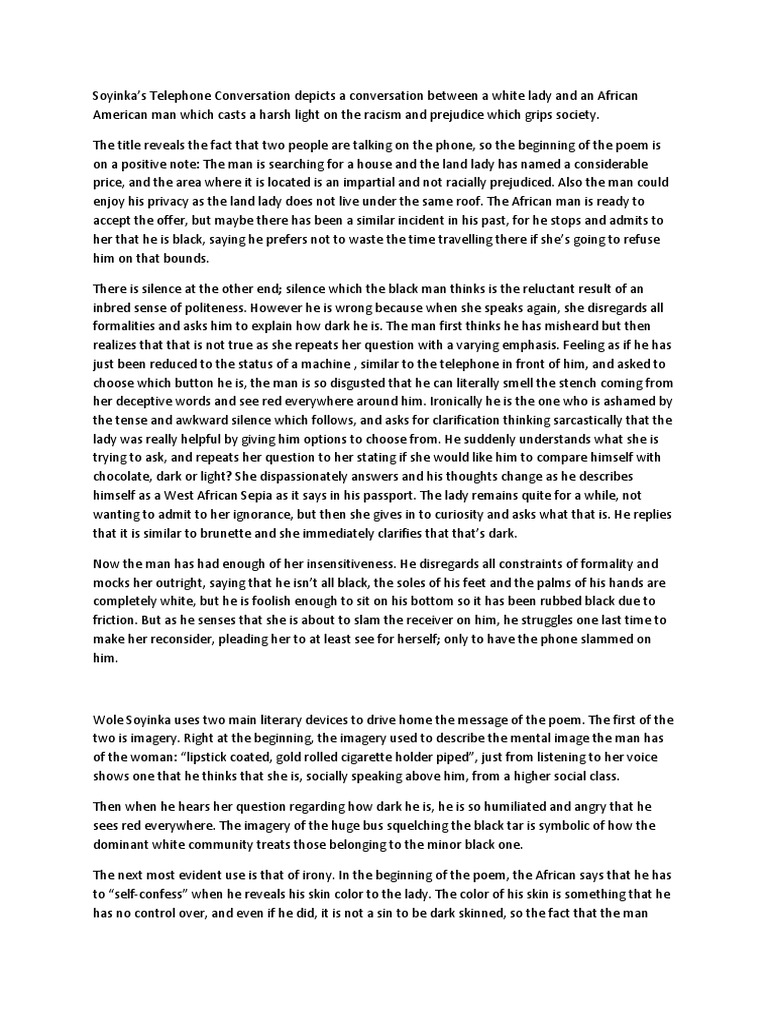 Soyinka's Telephone Conversation depicts a conversation between a white lady and an African American man which casts a harsh light on the racism and prejudice which grips society.

The title reveals the fact that two people are talking on the phone, so the beginning of the poem is on a positive note: The man is searching for a house and the land lady has named a considerable price, and the area where it is located is an impartial and not racially prejudiced. Also the man could enjoy his privacy as the land lady does not live under the same roof. The African man is ready to accept the offer, but maybe there has been a similar incident in his past, for he stops and admits to her that he is black, saying he prefers not to waste the time travelling there if she's going to refuse him on that bounds.

There is silence at the other end; silence which the black man thinks is the reluctant result of an inbred sense of politeness. However he is wrong because when she speaks again, she disregards all formalities and asks him to explain how dark he is. The man first thinks he has misheard but then realizes that that is not true as she repeats her question with a varying emphasis. Feeling as if he has just been reduced to the status of a machine , similar to the telephone in front of him, and asked to choose which button he is, the man is so disgusted that he can literally smell the stench coming from her deceptive words and see red everywhere around him. Ironically he is the one who is ashamed by the tense and awkward silence which follows, and asks for clarification thinking sarcastically that the lady was really helpful by giving him options to choose from. He suddenly understands what she is trying to ask, and repeats her question to her stating if she would like him to compare himself with chocolate, dark or light? She dispassionately answers and his thoughts change as he describes himself as a West African Sepia as it says in his passport. The lady remains quite for a while, not wanting to admit to her ignorance, but then she gives in to curiosity and asks what that is. He replies that it is similar to brunette and she immediately clarifies that that's dark.

Now the man has had enough of her insensitiveness. He disregards all constraints of formality and mocks her outright, saying that he isn't all black, the soles of his feet and the palms of his hands are completely white, but he is foolish enough to sit on his bottom so it has been rubbed black due to friction. But as he senses that she is about to slam the receiver on him, he struggles one last time to make her reconsider, pleading her to at least see for herself; only to have the phone slammed on him.

Wole Soyinka uses two main literary devices to drive home the message of the poem. The first of the two is imagery. Right at the beginning, the imagery used to describe the mental image the man has of the woman: "lipstick coated, gold rolled cigarette holder piped", just from listening to her voice shows one that he thinks that she is, socially speaking above him, from a higher social class.

Then when he hears her question regarding how dark he is, he is so humiliated and angry that he sees red everywhere. The imagery of the huge bus squelching the black tar is symbolic of how the dominant white community treats those belonging to the minor black one.

The next most evident use is that of irony. In the beginning of the poem, the African says that he has to "self-confess" when he reveals his skin color to the lady. The color of his skin is something that he has no control over, and even if he did, it is not a sin to be dark skinned, so the fact that the man